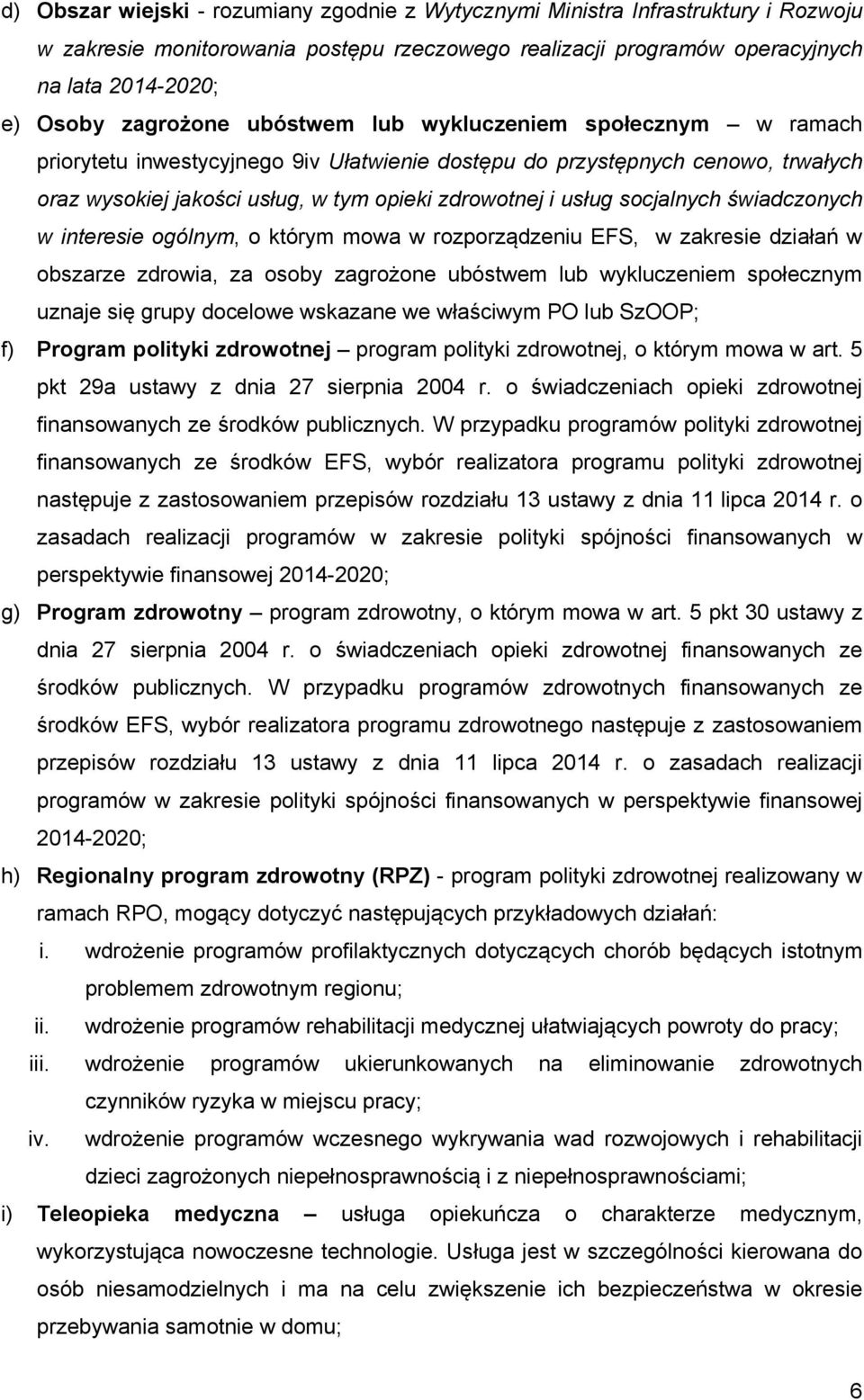 d) Obszar wiejski - rozumiany zgodnie z Wytycznymi Ministra Infrastruktury i Rozwoju w zakresie monitorowania postępu rzeczowego realizacji programów operacyjnych na lata 2014-2020;

e) Osoby zagrożone ubóstwem lub wykluczeniem społecznym – w ramach priorytetu inwestycyjnego 9iv Ułatwienie dostępu do przystępnych cenowo, trwałych oraz wysokiej jakości usług, w tym opieki zdrowotnej i usług socjalnych świadczonych w interesie ogólnym, o którym mowa w rozporządzeniu EFS, w zakresie działań w obszarze zdrowia, za osoby zagrożone ubóstwem lub wykluczeniem społecznym uznaje się grupy docelowe wskazane we właściwym PO lub SzOOP;

f) Program polityki zdrowotnej – program polityki zdrowotnej, o którym mowa w art. 5 pkt 29a ustawy z dnia 27 sierpnia 2004 r. o świadczeniach opieki zdrowotnej finansowanych ze środków publicznych. W przypadku programów polityki zdrowotnej finansowanych ze środków EFS, wybór realizatora programu polityki zdrowotnej następuje z zastosowaniem przepisów rozdziału 13 ustawy z dnia 11 lipca 2014 r. o zasadach realizacji programów w zakresie polityki spójności finansowanych w perspektywie finansowej 2014-2020;

g) Program zdrowotny – program zdrowotny, o którym mowa w art. 5 pkt 30 ustawy z dnia 27 sierpnia 2004 r. o świadczeniach opieki zdrowotnej finansowanych ze środków publicznych. W przypadku programów zdrowotnych finansowanych ze środków EFS, wybór realizatora programu zdrowotnego następuje z zastosowaniem przepisów rozdziału 13 ustawy z dnia 11 lipca 2014 r. o zasadach realizacji programów w zakresie polityki spójności finansowanych w perspektywie finansowej 2014-2020;

h) Regionalny program zdrowotny (RPZ) - program polityki zdrowotnej realizowany w ramach RPO, mogący dotyczyć następujących przykładowych działań:

i. wdrożenie programów profilaktycznych dotyczących chorób będących istotnym problemem zdrowotnym regionu;

ii. wdrożenie programów rehabilitacji medycznej ułatwiających powroty do pracy;

iii. wdrożenie programów ukierunkowanych na eliminowanie zdrowotnych czynników ryzyka w miejscu pracy;

iv. wdrożenie programów wczesnego wykrywania wad rozwojowych i rehabilitacji dzieci zagrożonych niepełnosprawnością i z niepełnosprawnościami;

i) Teleopieka medyczna – usługa opiekuńcza o charakterze medycznym, wykorzystująca nowoczesne technologie. Usługa jest w szczególności kierowana do osób niesamodzielnych i ma na celu zwiększenie ich bezpieczeństwa w okresie przebywania samotnie w domu;

6